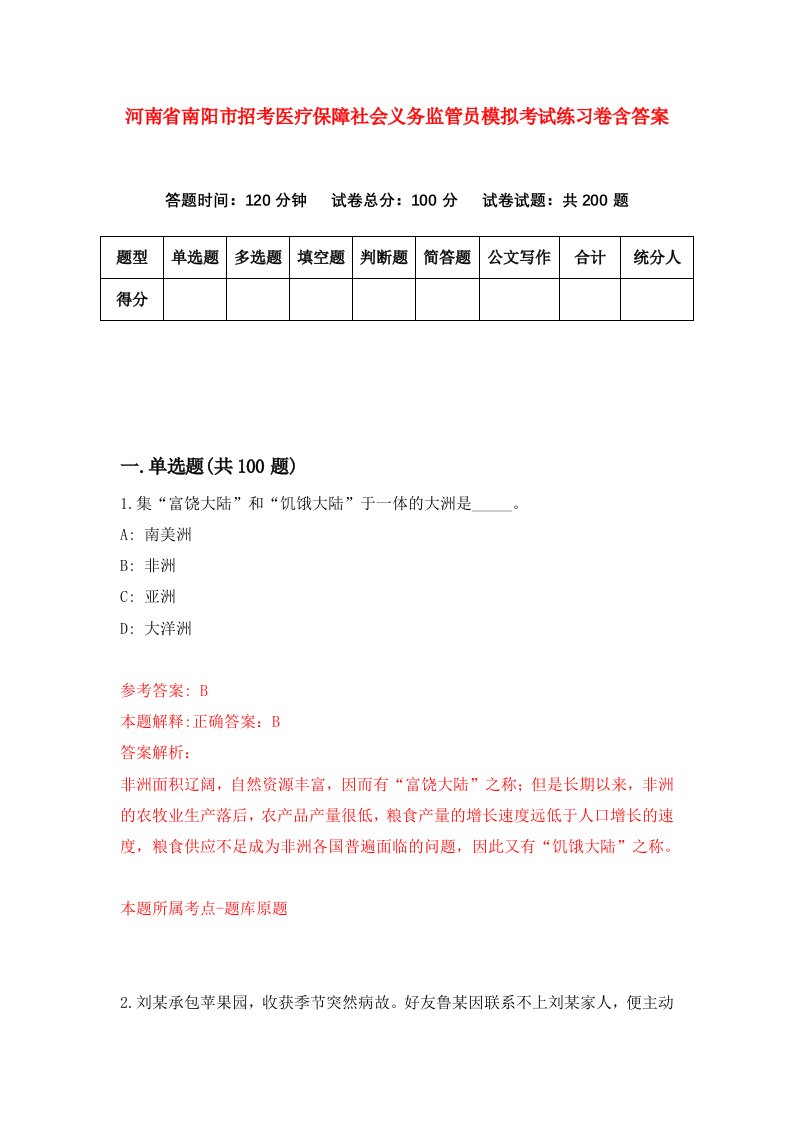 河南省南阳市招考医疗保障社会义务监管员模拟考试练习卷含答案

答题时间：120 分钟　试卷总分：100 分　试卷试题：共 200 题

| 题型 | 单选题 | 多选题 | 填空题 | 判断题 | 简答题 | 公文写作 | 合计 | 统分人 |
|---|---|---|---|---|---|---|---|---|
| 得分 | | | | | | | | |

一.单选题(共 100 题)

1.集“富饶大陆”和“饥饿大陆”于一体的大洲是_____。

A: 南美洲

B: 非洲

C: 亚洲

D: 大洋洲

参考答案: B

本题解释:正确答案：B

答案解析：

非洲面积辽阔，自然资源丰富，因而有“富饶大陆”之称；但是长期以来，非洲的农牧业生产落后，农产品产量很低，粮食产量的增长速度远低于人口增长的速度，粮食供应不足成为非洲各国普遍面临的问题，因此又有“饥饿大陆”之称。

本题所属考点-题库原题

2.刘某承包苹果园，收获季节突然病故。好友鲁某因联系不上刘某家人，便主动